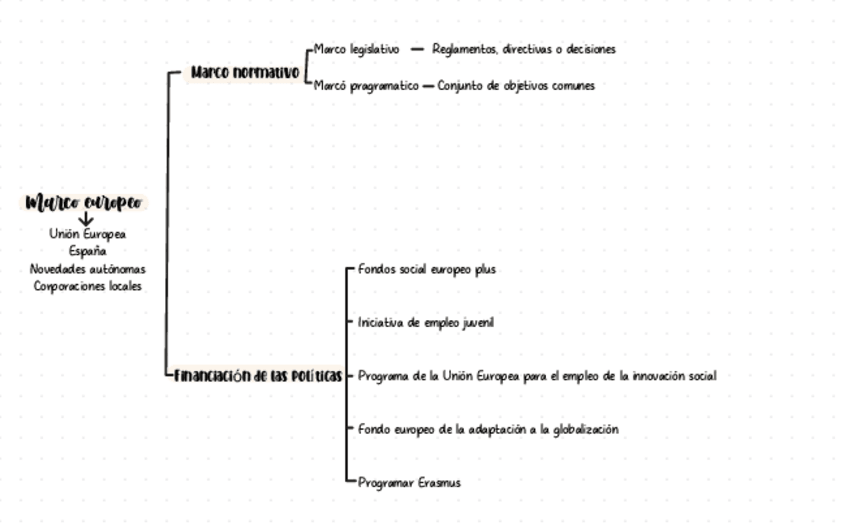 Marco europeo
Unión Europea
España
Novedades autónomas
Corporaciones locales

Marco normativo

Marco legislativo — Reglamentos, directivas o decisiones

Marcó pragramatico — Conjunto de objetivos comunes

Financiación de las políticas

Fondos social europeo plus

Iniciativa de empleo juvenil

Programa de la Unión Europea para el empleo de la innovación social

Fondo europeo de la adaptación a la globalización

Programar Erasmus